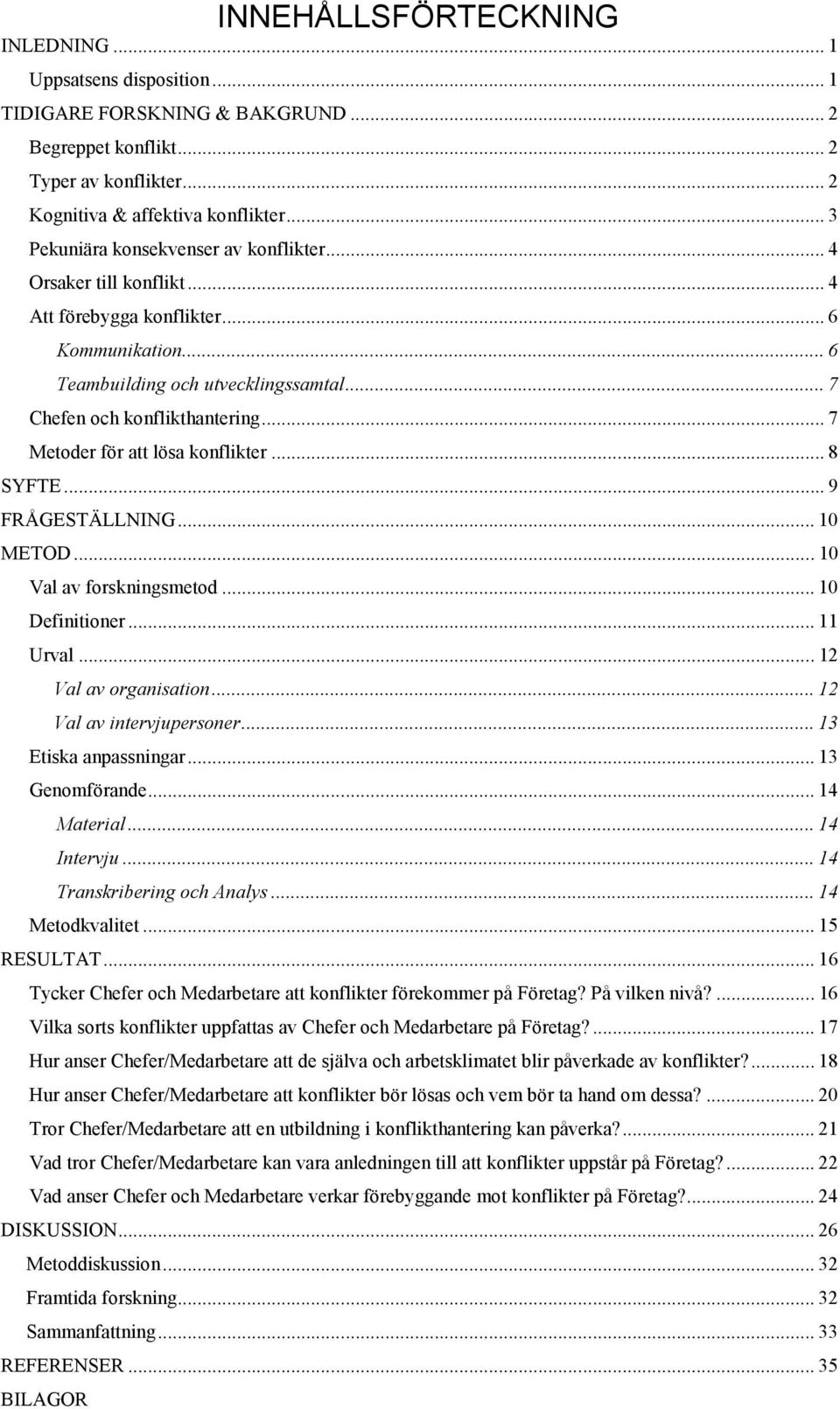 INNEHÅLLSFÖRTECKNING

INLEDNING ... 1
Uppsatsens disposition ... 1
TIDIGARE FORSKNING & BAKGRUND ... 2
Begreppet konflikt ... 2
Typer av konflikter ... 2
Kognitiva & affektiva konflikter ... 3
Pekuniära konsekvenser av konflikter ... 4
Orsaker till konflikt ... 4
Att förebygga konflikter ... 6
Kommunikation ... 6
Teambuilding och utvecklingssamtal ... 7
Chefen och konflikthantering ... 7
Metoder för att lösa konflikter ... 8
SYFTE ... 9
FRÅGESTÄLLNING ... 10
METOD ... 10
Val av forskningsmetod ... 10
Definitioner ... 11
Urval ... 12
Val av organisation ... 12
Val av intervjupersoner ... 13
Etiska anpassningar ... 13
Genomförande ... 14
Material ... 14
Intervju ... 14
Transkribering och Analys ... 14
Metodkvalitet ... 15
RESULTAT ... 16
Tycker Chefer och Medarbetare att konflikter förekommer på Företag? På vilken nivå? ... 16
Vilka sorts konflikter uppfattas av Chefer och Medarbetare på Företag? ... 17
Hur anser Chefer/Medarbetare att de själva och arbetsklimatet blir påverkade av konflikter? ... 18
Hur anser Chefer/Medarbetare att konflikter bör lösas och vem bör ta hand om dessa? ... 20
Tror Chefer/Medarbetare att en utbildning i konflikthantering kan påverka? ... 21
Vad tror Chefer/Medarbetare kan vara anledningen till att konflikter uppstår på Företag? ... 22
Vad anser Chefer och Medarbetare verkar förebyggande mot konflikter på Företag? ... 24
DISKUSSION ... 26
Metoddiskussion ... 32
Framtida forskning ... 32
Sammanfattning ... 33
REFERENSER ... 35
BILAGOR